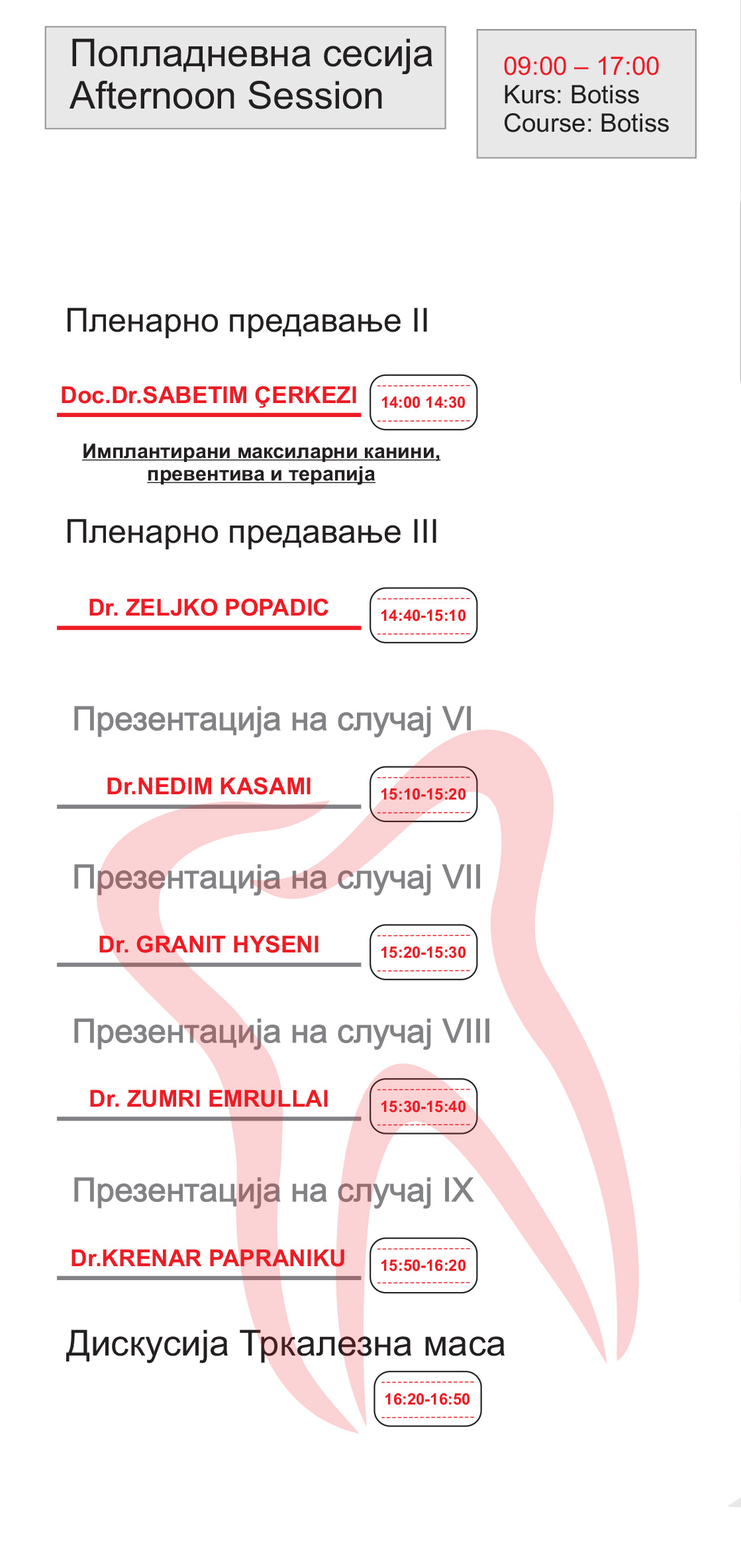 Попладневна сесија
Afternoon Session

09:00 – 17:00
Kurs: Botiss
Course: Botiss

Пленарно предавање II

Doc.Dr.SABETIM ÇERKEZI

14:00 14:30

Имплантирани максиларни канини, превентива и терапија

Пленарно предавање III

Dr. ZELJKO POPADIC

14:40-15:10

Презентација на случај VI

Dr.NEDIM KASAMI

15:10-15:20

Презентација на случај VII

Dr. GRANIT HYSENI

15:20-15:30

Презентација на случај VIII

Dr. ZUMRI EMRULLAI

15:30-15:40

Презентација на случај IX

Dr.KRENAR PAPRANIKU

15:50-16:20

Дискусија Тркалезна маса

16:20-16:50